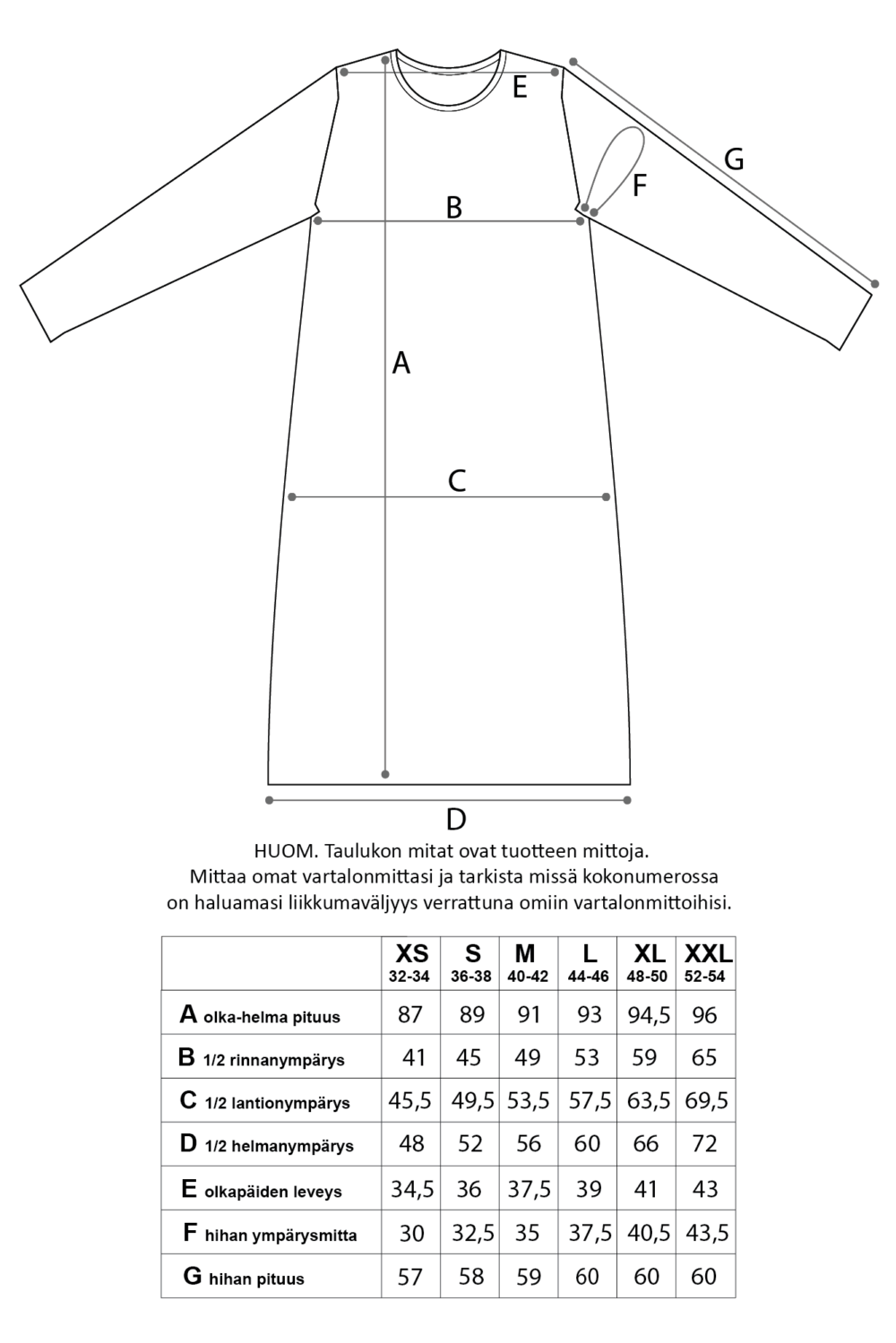 E
G
F
B
A
C
D

HUOM. Taulukon mitat ovat tuotteen mittoja.
Mittaa omat vartalonmittasi ja tarkista missä kokonumerossa on haluamasi liikkumaväljyys verrattuna omiin vartalonmittoihisi.

| | XS 32-34 | S 36-38 | M 40-42 | L 44-46 | XL 48-50 | XXL 52-54 |
|---|---|---|---|---|---|---|
| A olka-helma pituus | 87 | 89 | 91 | 93 | 94,5 | 96 |
| B 1/2 rinnanympärys | 41 | 45 | 49 | 53 | 59 | 65 |
| C 1/2 lantionympärys | 45,5 | 49,5 | 53,5 | 57,5 | 63,5 | 69,5 |
| D 1/2 helmanympärys | 48 | 52 | 56 | 60 | 66 | 72 |
| E olkapäiden leveys | 34,5 | 36 | 37,5 | 39 | 41 | 43 |
| F hihan ympärysmitta | 30 | 32,5 | 35 | 37,5 | 40,5 | 43,5 |
| G hihan pituus | 57 | 58 | 59 | 60 | 60 | 60 |